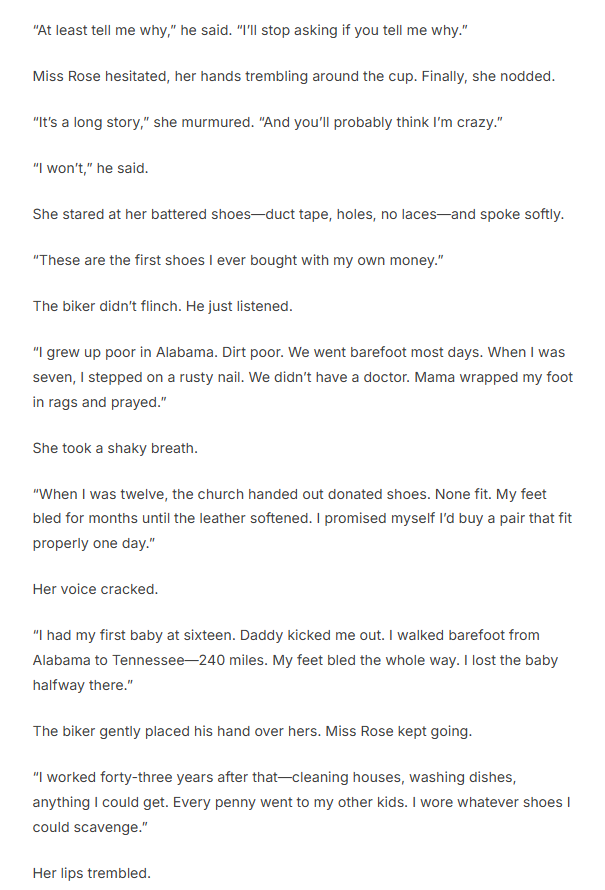 “At least tell me why,” he said. “I’ll stop asking if you tell me why.”

Miss Rose hesitated, her hands trembling around the cup. Finally, she nodded.

“It’s a long story,” she murmured. “And you’ll probably think I’m crazy.”

“I won’t,” he said.

She stared at her battered shoes—duct tape, holes, no laces—and spoke softly.

“These are the first shoes I ever bought with my own money.”

The biker didn’t flinch. He just listened.

“I grew up poor in Alabama. Dirt poor. We went barefoot most days. When I was seven, I stepped on a rusty nail. We didn’t have a doctor. Mama wrapped my foot in rags and prayed.”

She took a shaky breath.

“When I was twelve, the church handed out donated shoes. None fit. My feet bled for months until the leather softened. I promised myself I’d buy a pair that fit properly one day.”

Her voice cracked.

“I had my first baby at sixteen. Daddy kicked me out. I walked barefoot from Alabama to Tennessee—240 miles. My feet bled the whole way. I lost the baby halfway there.”

The biker gently placed his hand over hers. Miss Rose kept going.

“I worked forty-three years after that—cleaning houses, washing dishes, anything I could get. Every penny went to my other kids. I wore whatever shoes I could scavenge.”

Her lips trembled.